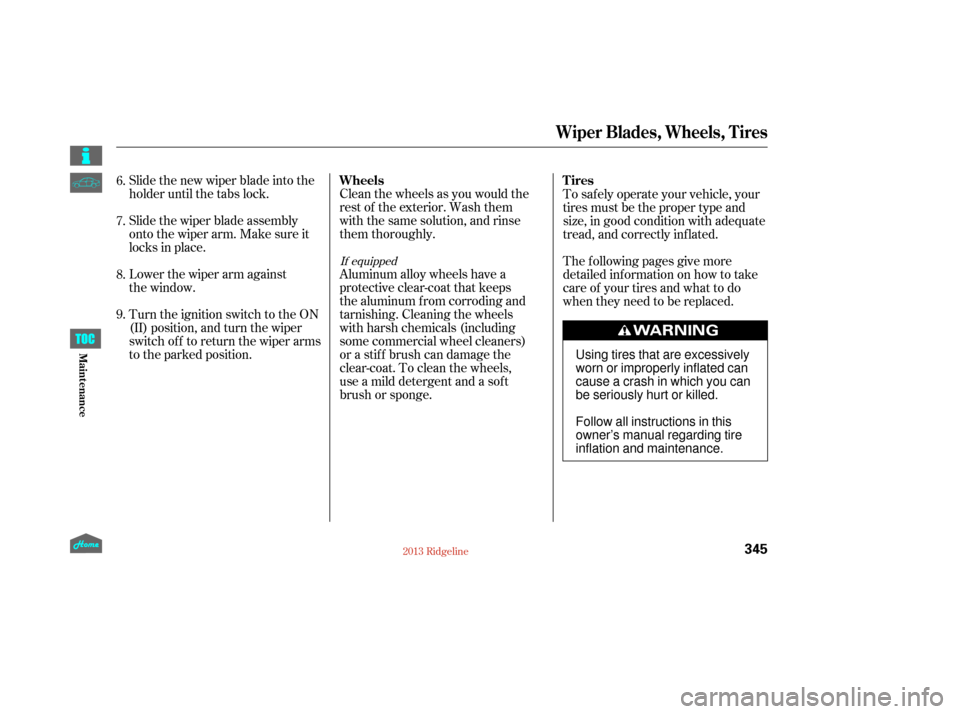 Wiper Blades, Wheels, Tires

6. Slide the new wiper blade into the holder until the tabs lock.

7. Slide the wiper blade assembly onto the wiper arm. Make sure it locks in place.

8. Lower the wiper arm against the window.

9. Turn the ignition switch to the ON (II) position, and turn the wiper switch off to return the wiper arms to the parked position.

Wheels
Clean the wheels as you would the rest of the exterior. Wash them with the same solution, and rinse them thoroughly.

If equipped
Aluminum alloy wheels have a protective clear-coat that keeps the aluminum from corroding and tarnishing. Cleaning the wheels with harsh chemicals (including some commercial wheel cleaners) or a stiff brush can damage the clear-coat. To clean the wheels, use a mild detergent and a soft brush or sponge.

Tires
To safely operate your vehicle, your tires must be the proper type and size, in good condition with adequate tread, and correctly inflated.

The following pages give more detailed information on how to take care of your tires and what to do when they need to be replaced.

WARNING

Using tires that are excessively worn or improperly inflated can cause a crash in which you can be seriously hurt or killed.

Follow all instructions in this owner's manual regarding tire inflation and maintenance.

TOC

Maintenance

Home

2013 Ridgeline

345

carmanualsonline.info